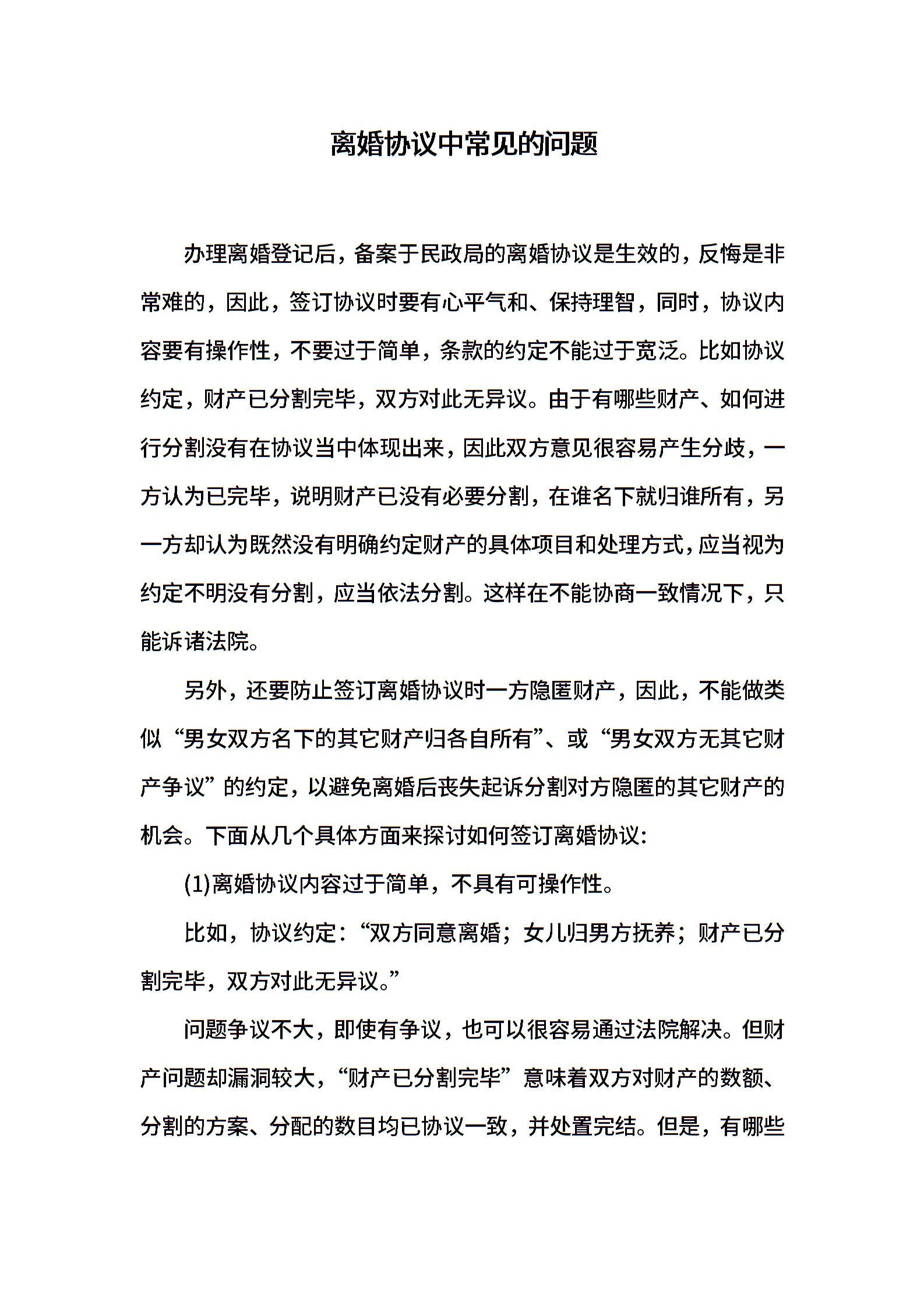 离婚协议中常见的问题

办理离婚登记后，备案于民政局的离婚协议是生效的，反悔是非常难的，因此，签订协议时要有心平气和、保持理智，同时，协议内容要有操作性，不要过于简单，条款的约定不能过于宽泛。比如协议约定，财产已分割完毕，双方对此无异议。由于有哪些财产、如何进行分割没有在协议当中体现出来，因此双方意见很容易产生分歧，一方认为已完毕，说明财产已没有必要分割，在谁名下就归谁所有，另一方却认为既然没有明确约定财产的具体项目和处理方式，应当视为约定不明没有分割，应当依法分割。这样在不能协商一致情况下，只能诉诸法院。

另外，还要防止签订离婚协议时一方隐匿财产，因此，不能做类似“男女双方名下的其它财产归各自所有”、或“男女双方无其它财产争议”的约定，以避免离婚后丧失起诉分割对方隐匿的其它财产的机会。下面从几个具体方面来探讨如何签订离婚协议:

(1)离婚协议内容过于简单，不具有可操作性。

比如，协议约定：“双方同意离婚；女儿归男方抚养；财产已分割完毕，双方对此无异议。”

问题争议不大，即使有争议，也可以很容易通过法院解决。但财产问题却漏洞较大，“财产已分割完毕”意味着双方对财产的数额、分割的方案、分配的数目均已协议一致，并处置完结。但是，有哪些